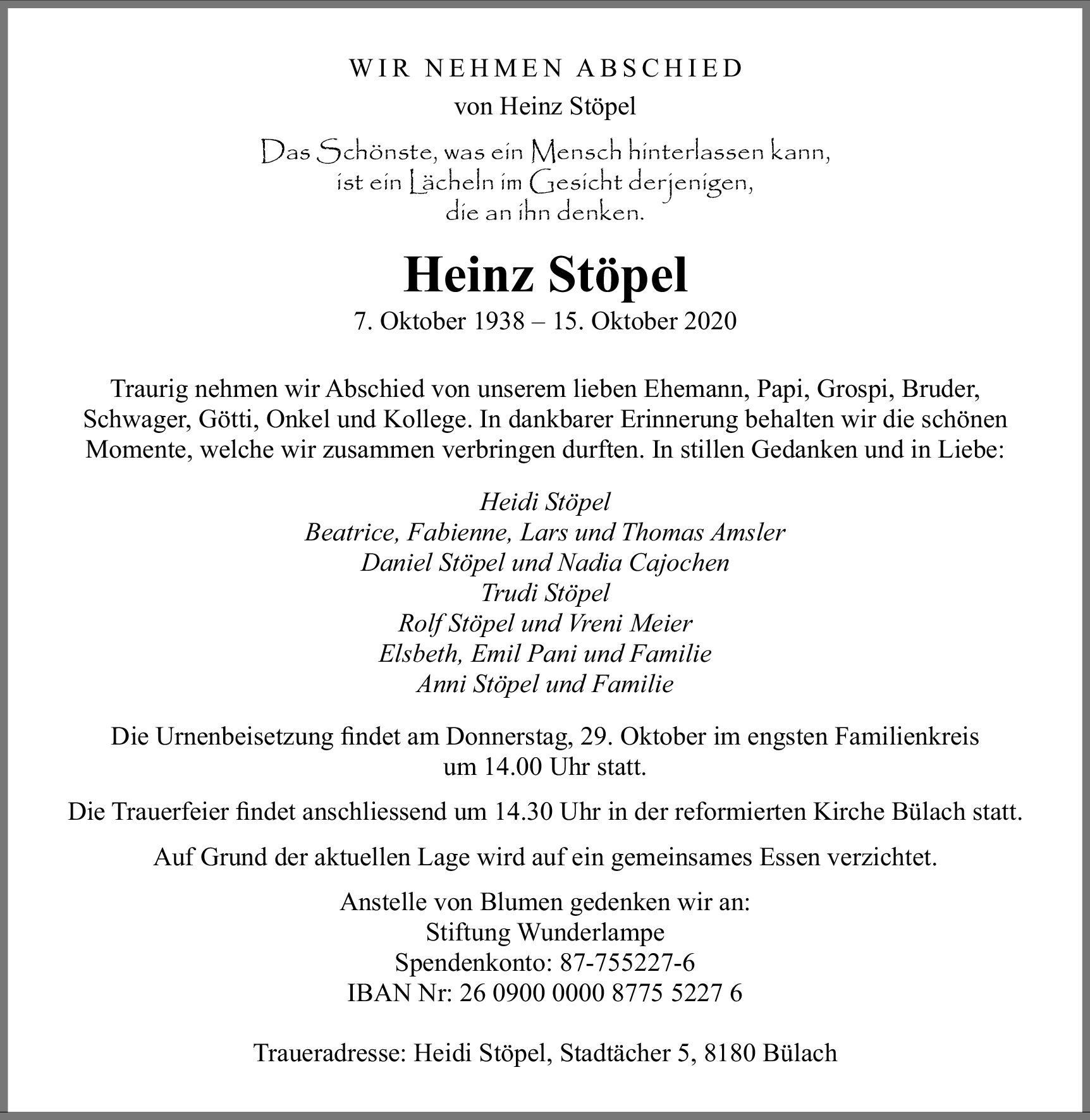 WIR NEHMEN ABSCHIED
von Heinz Stöpel

Das Schönste, was ein Mensch hinterlassen kann,
ist ein Lächeln im Gesicht derjenigen,
die an ihn denken.

Heinz Stöpel
7. Oktober 1938 – 15. Oktober 2020

Traurig nehmen wir Abschied von unserem lieben Ehemann, Papi, Grospi, Bruder, Schwager, Götti, Onkel und Kollege. In dankbarer Erinnerung behalten wir die schönen Momente, welche wir zusammen verbringen durften. In stillen Gedanken und in Liebe:

Heidi Stöpel
Beatrice, Fabienne, Lars und Thomas Amsler
Daniel Stöpel und Nadia Cajochen
Trudi Stöpel
Rolf Stöpel und Vreni Meier
Elsbeth, Emil Pani und Familie
Anni Stöpel und Familie

Die Urnenbeisetzung findet am Donnerstag, 29. Oktober im engsten Familienkreis um 14.00 Uhr statt.

Die Trauerfeier findet anschliessend um 14.30 Uhr in der reformierten Kirche Bülach statt.

Auf Grund der aktuellen Lage wird auf ein gemeinsames Essen verzichtet.

Anstelle von Blumen gedenken wir an:
Stiftung Wunderlampe
Spendenkonto: 87-755227-6
IBAN Nr: 26 0900 0000 8775 5227 6

Traueradresse: Heidi Stöpel, Stadtächer 5, 8180 Bülach